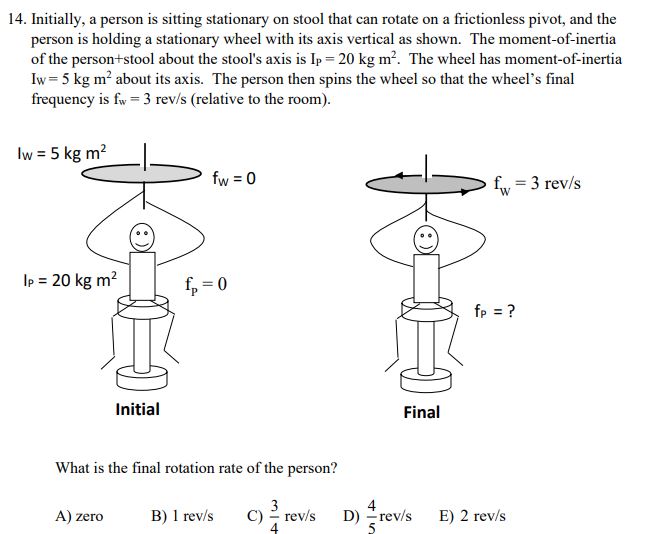 14. Initially, a person is sitting stationary on stool that can rotate on a frictionless pivot, and the person is holding a stationary wheel with its axis vertical as shown. The moment-of-inertia of the person+stool about the stool's axis is $I_P = 20$ kg m$^2$. The wheel has moment-of-inertia $I_W = 5$ kg m$^2$ about its axis. The person then spins the wheel so that the wheel's final frequency is $f_w = 3$ rev/s (relative to the room).

$I_W = 5$ kg m$^2$

$f_W = 0$

$I_P = 20$ kg m$^2$

$f_P = 0$

Initial

$f_W = 3$ rev/s

$f_P = ?$

Final

What is the final rotation rate of the person?

A) zero B) 1 rev/s C) $\frac{3}{4}$ rev/s D) $\frac{4}{5}$ rev/s E) 2 rev/s